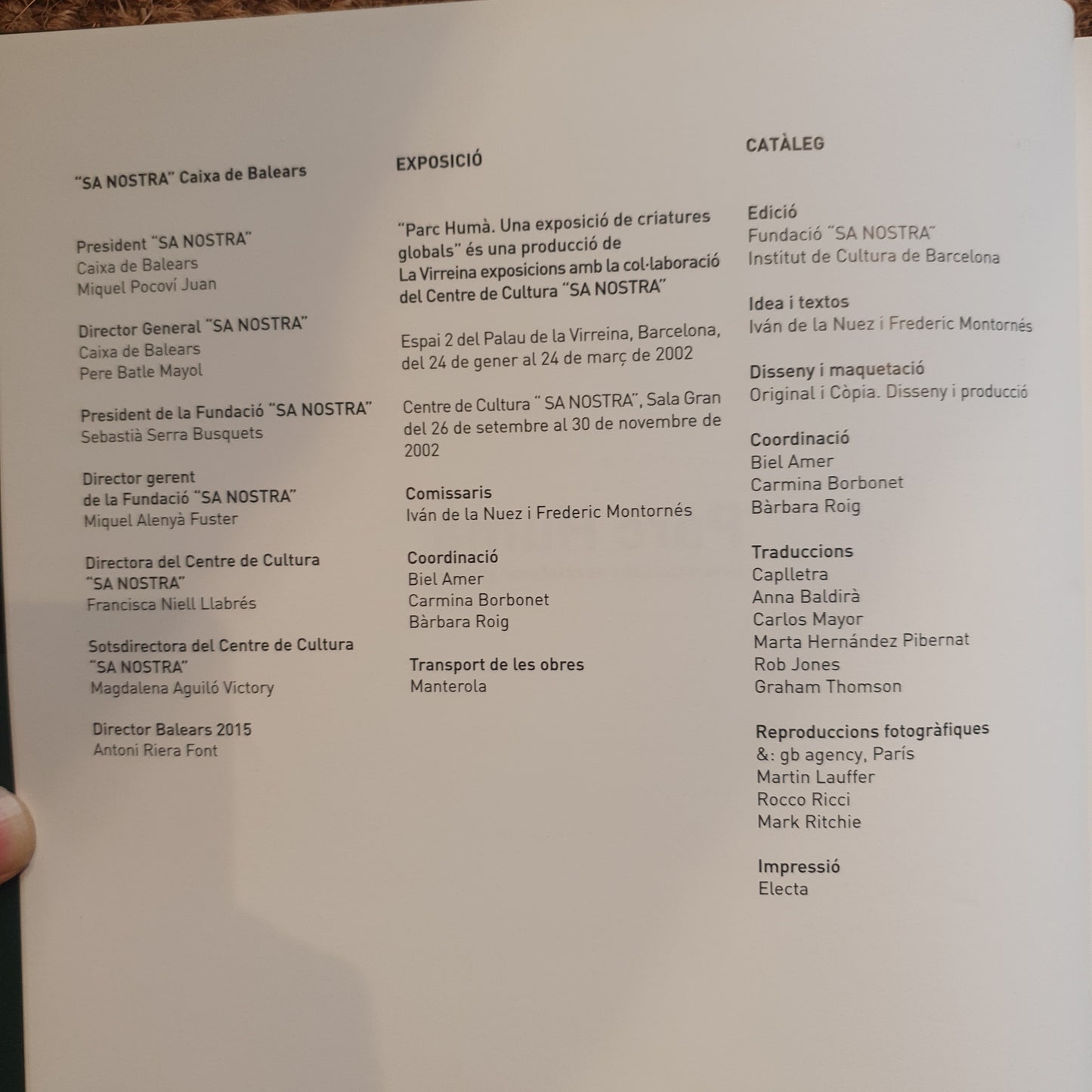 "SA NOSTRA" Caixa de Balears

President "SA NOSTRA"
Caixa de Balears
Miquel Pocoví Juan

Director General "SA NOSTRA"
Caixa de Balears
Pere Batle Mayol

President de la Fundació "SA NOSTRA"
Sebastià Serra Busquets

Director gerent
de la Fundació "SA NOSTRA"
Miquel Alenyà Fuster

Directora del Centre de Cultura
"SA NOSTRA"
Francisca Niell Llabrés

Sotsdirectora del Centre de Cultura
"SA NOSTRA"
Magdalena Aguiló Victory

Director Balears 2015
Antoni Riera Font

EXPOSICIÓ

"Parc Humà. Una exposició de criatures globals" és una producció de La Virreina exposicions amb la col·laboració del Centre de Cultura "SA NOSTRA"

Espai 2 del Palau de la Virreina, Barcelona, del 24 de gener al 24 de març de 2002

Centre de Cultura " SA NOSTRA", Sala Gran del 26 de setembre al 30 de novembre de 2002

Comissaris
Iván de la Nuez i Frederic Montornés

Coordinació
Biel Amer
Carmina Borbonet
Bàrbara Roig

Transport de les obres
Manterola

CATÀLEG

Edició
Fundació "SA NOSTRA"
Institut de Cultura de Barcelona

Idea i textos
Iván de la Nuez i Frederic Montornés

Disseny i maquetació
Original i Còpia. Disseny i producció

Coordinació
Biel Amer
Carmina Borbonet
Bàrbara Roig

Traduccions
Caplletra
Anna Baldirà
Carlos Mayor
Marta Hernández Pibernat
Rob Jones
Graham Thomson

Reproduccions fotogràfiques
&: gb agency, París
Martin Lauffer
Rocco Ricci
Mark Ritchie

Impressió
Electa